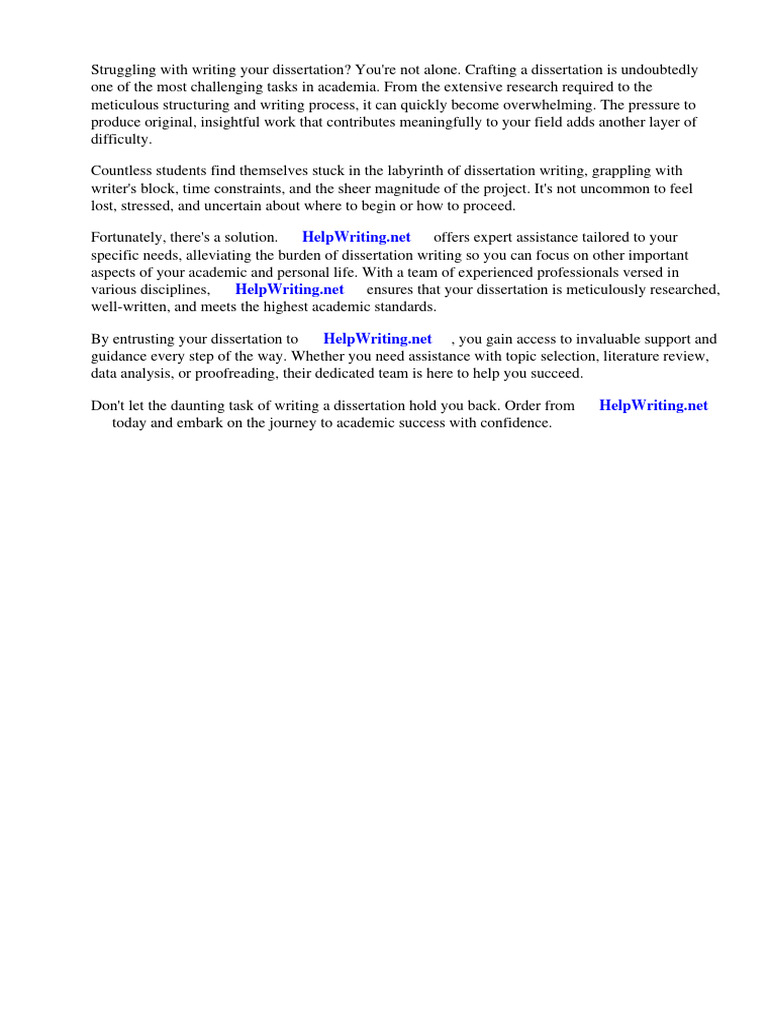 Struggling with writing your dissertation? You're not alone. Crafting a dissertation is undoubtedly one of the most challenging tasks in academia. From the extensive research required to the meticulous structuring and writing process, it can quickly become overwhelming. The pressure to produce original, insightful work that contributes meaningfully to your field adds another layer of difficulty.

Countless students find themselves stuck in the labyrinth of dissertation writing, grappling with writer's block, time constraints, and the sheer magnitude of the project. It's not uncommon to feel lost, stressed, and uncertain about where to begin or how to proceed.

Fortunately, there's a solution. HelpWriting.net offers expert assistance tailored to your specific needs, alleviating the burden of dissertation writing so you can focus on other important aspects of your academic and personal life. With a team of experienced professionals versed in various disciplines, HelpWriting.net ensures that your dissertation is meticulously researched, well-written, and meets the highest academic standards.

By entrusting your dissertation to HelpWriting.net , you gain access to invaluable support and guidance every step of the way. Whether you need assistance with topic selection, literature review, data analysis, or proofreading, their dedicated team is here to help you succeed.

Don't let the daunting task of writing a dissertation hold you back. Order from HelpWriting.net today and embark on the journey to academic success with confidence.